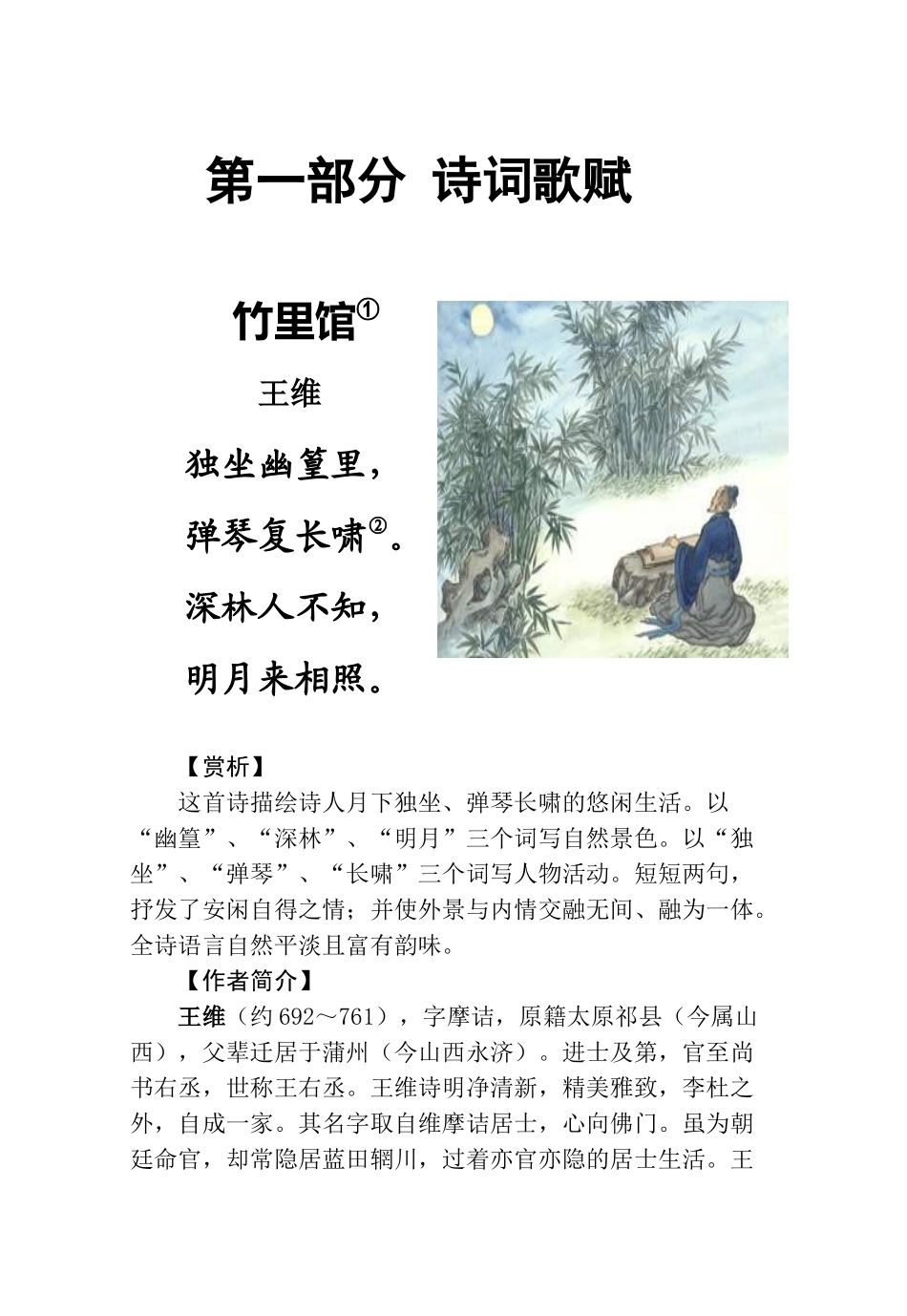 第一部分 诗词歌赋

竹里馆①

王维

独坐幽篁里，

弹琴复长啸②。

深林人不知，

明月来相照。

【赏析】

这首诗描绘诗人月下独坐、弹琴长啸的悠闲生活。以“幽篁”、“深林”、“明月”三个词写自然景色。以“独坐”、“弹琴”、“长啸”三个词写人物活动。短短两句，抒发了安闲自得之情；并使外景与内情交融无间、融为一体。全诗语言自然平淡且富有韵味。

【作者简介】

王维（约 692～761），字摩诘，原籍太原祁县（今属山西），父辈迁居于蒲州（今山西永济）。进士及第，官至尚书右丞，世称王右丞。王维诗明净清新，精美雅致，李杜之外，自成一家。其名字取自维摩诘居士，心向佛门。虽为朝廷命官，却常隐居蓝田辋川，过着亦官亦隐的居士生活。王